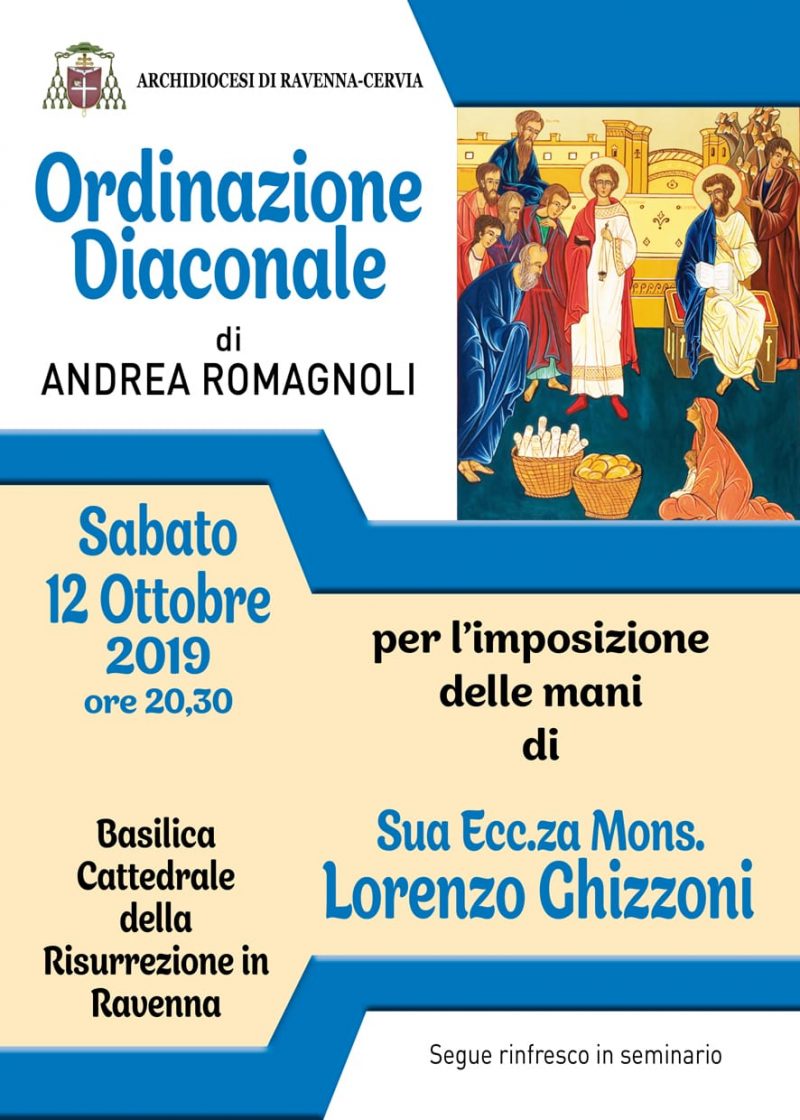 ARCHIDIOCESI DI RAVENNA-CERVIA

Ordinazione
Diaconale

di
ANDREA ROMAGNOLI

Sabato
12 Ottobre
2019
ore 20,30

Basilica
Cattedrale
della
Risurrezione in
Ravenna

per l'imposizione
delle mani
di

Sua Ecc.za Mons.
Lorenzo Ghizzoni

Segue rinfresco in seminario